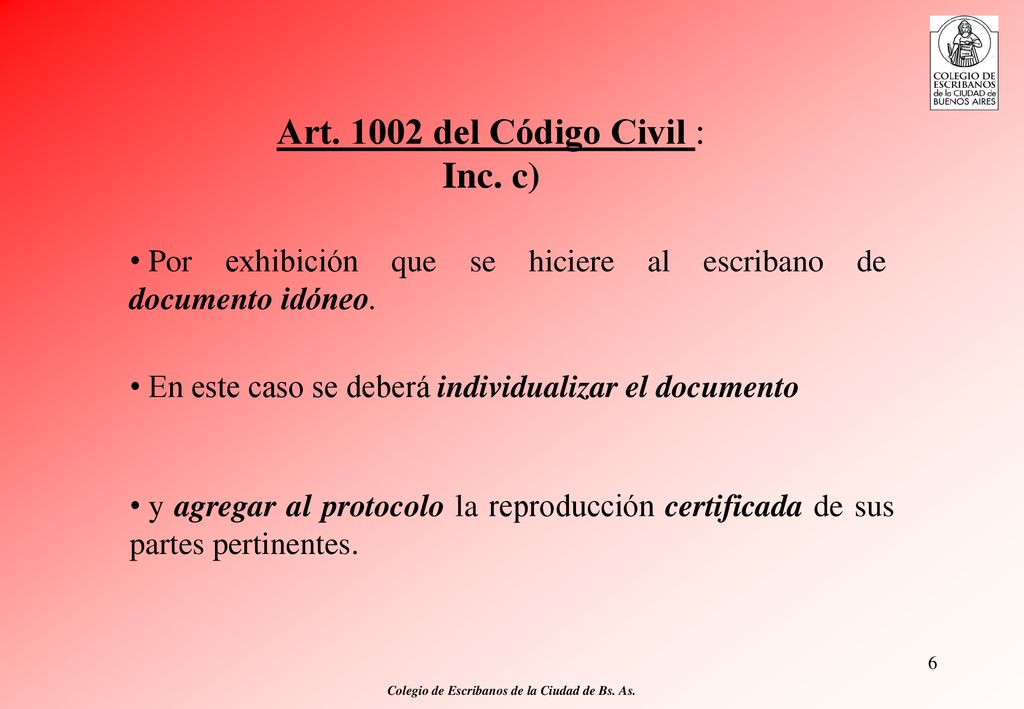 COLEGIO DE ESCRIBANOS de la CIUDAD de BUENOS AIRES

Art. 1002 del Código Civil :
Inc. c)

• Por exhibición que se hiciere al escribano de documento idóneo.

• En este caso se deberá individualizar el documento

• y agregar al protocolo la reproducción certificada de sus partes pertinentes.

6

Colegio de Escribanos de la Ciudad de Bs. As.